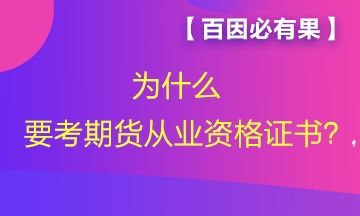 【百因必有果】

为什么
要考期货从业资格证书?